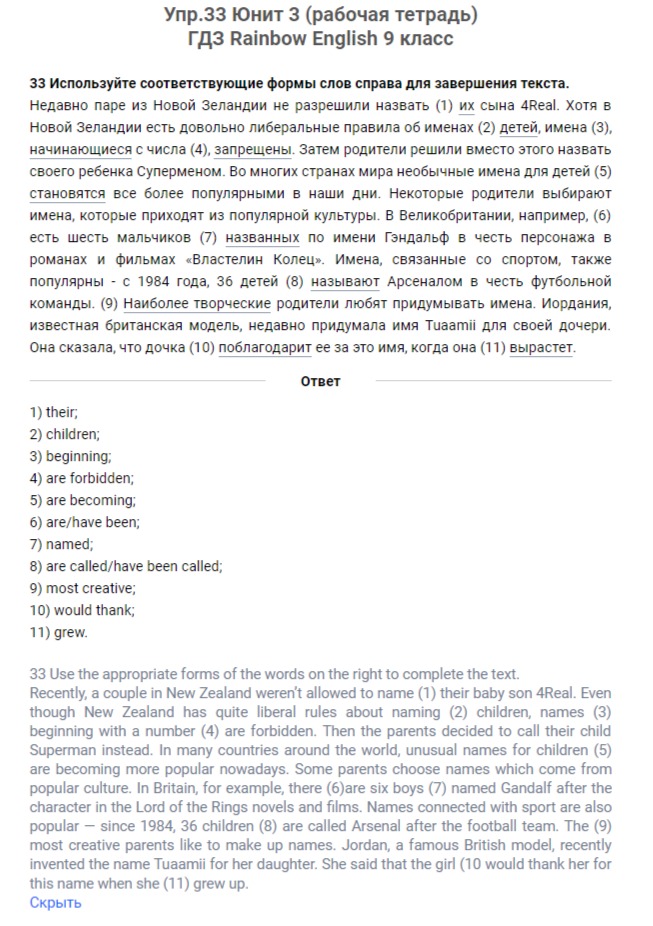 Упр.33 Юнит 3 (рабочая тетрадь)
ГДЗ Rainbow English 9 класс

33 Используйте соответствующие формы слов справа для завершения текста.
Недавно паре из Новой Зеландии не разрешили назвать (1) их сына 4Real. Хотя в Новой Зеландии есть довольно либеральные правила об именах (2) детей, имена (3), начинающиеся с числа (4), запрещены. Затем родители решили вместо этого назвать своего ребенка Суперменом. Во многих странах мира необычные имена для детей (5) становятся все более популярными в наши дни. Некоторые родители выбирают имена, которые приходят из популярной культуры. В Великобритании, например, (6) есть шесть мальчиков (7) названных по имени Гэндальф в честь персонажа в романах и фильмах «Властелин Колец». Имена, связанные со спортом, также популярны - с 1984 года, 36 детей (8) называют Арсеналом в честь футбольной команды. (9) Наиболее творческие родители любят придумывать имена. Иордания, известная британская модель, недавно придумала имя Tuaamii для своей дочери. Она сказала, что дочка (10) поблагодарит ее за это имя, когда она (11) вырастет.

Ответ

1) their;
2) children;
3) beginning;
4) are forbidden;
5) are becoming;
6) are/have been;
7) named;
8) are called/have been called;
9) most creative;
10) would thank;
11) grew.

33 Use the appropriate forms of the words on the right to complete the text.
Recently, a couple in New Zealand weren't allowed to name (1) their baby son 4Real. Even though New Zealand has quite liberal rules about naming (2) children, names (3) beginning with a number (4) are forbidden. Then the parents decided to call their child Superman instead. In many countries around the world, unusual names for children (5) are becoming more popular nowadays. Some parents choose names which come from popular culture. In Britain, for example, there (6)are six boys (7) named Gandalf after the character in the Lord of the Rings novels and films. Names connected with sport are also popular — since 1984, 36 children (8) are called Arsenal after the football team. The (9) most creative parents like to make up names. Jordan, a famous British model, recently invented the name Tuaamii for her daughter. She said that the girl (10 would thank her for this name when she (11) grew up.
Скрыть